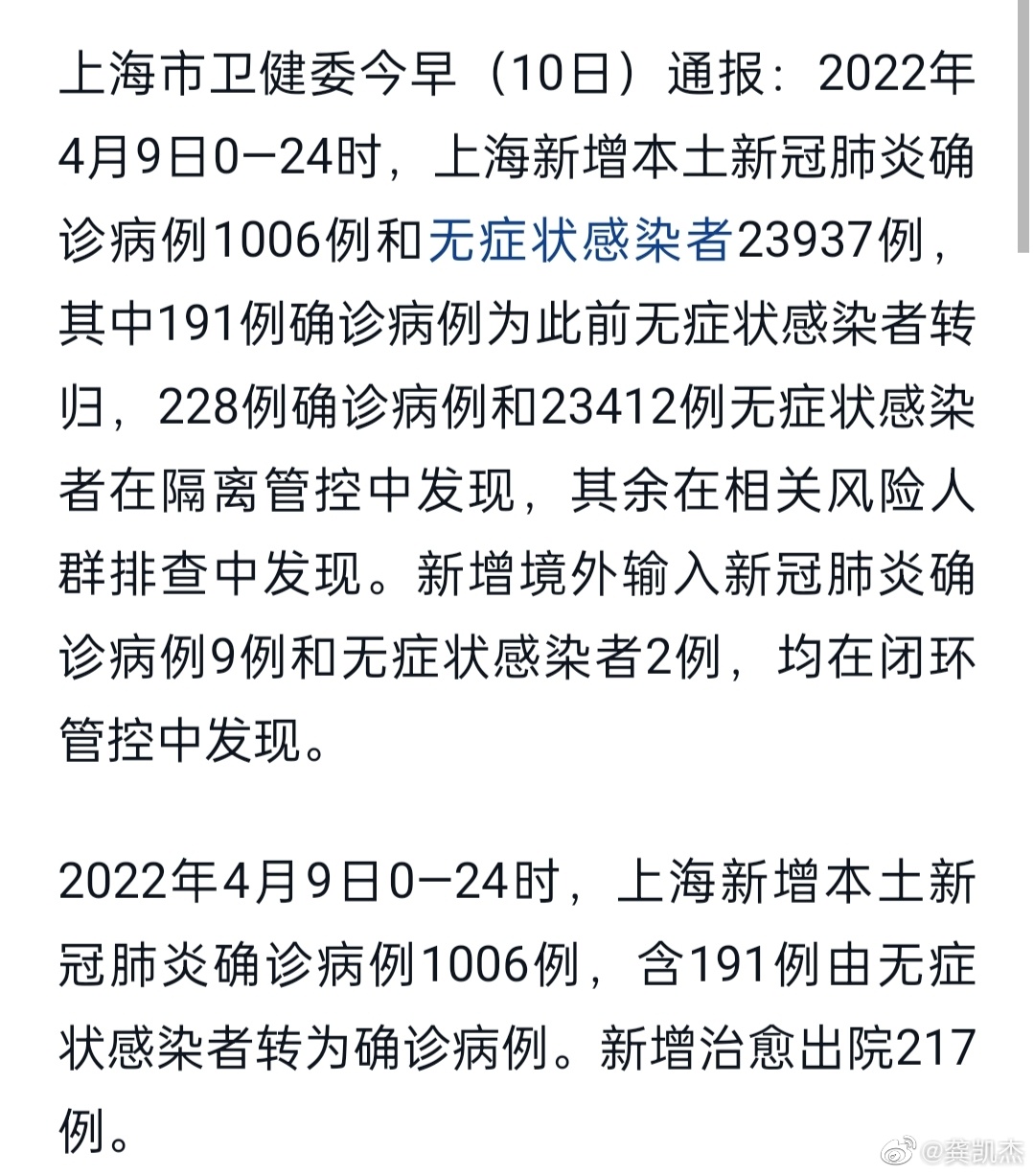 上海市卫健委今早（10日）通报：2022年4月9日0—24时，上海新增本土新冠肺炎确诊病例1006例和无症状感染者23937例，其中191例确诊病例为此前无症状感染者转归，228例确诊病例和23412例无症状感染者在隔离管控中发现，其余在相关风险人群排查中发现。新增境外输入新冠肺炎确诊病例9例和无症状感染者2例，均在闭环管控中发现。

2022年4月9日0—24时，上海新增本土新冠肺炎确诊病例1006例，含191例由无症状感染者转为确诊病例。新增治愈出院217例。

@龚凯杰